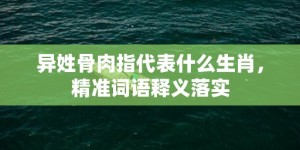 异姓骨肉指代表什么生肖，精准词语释义落实